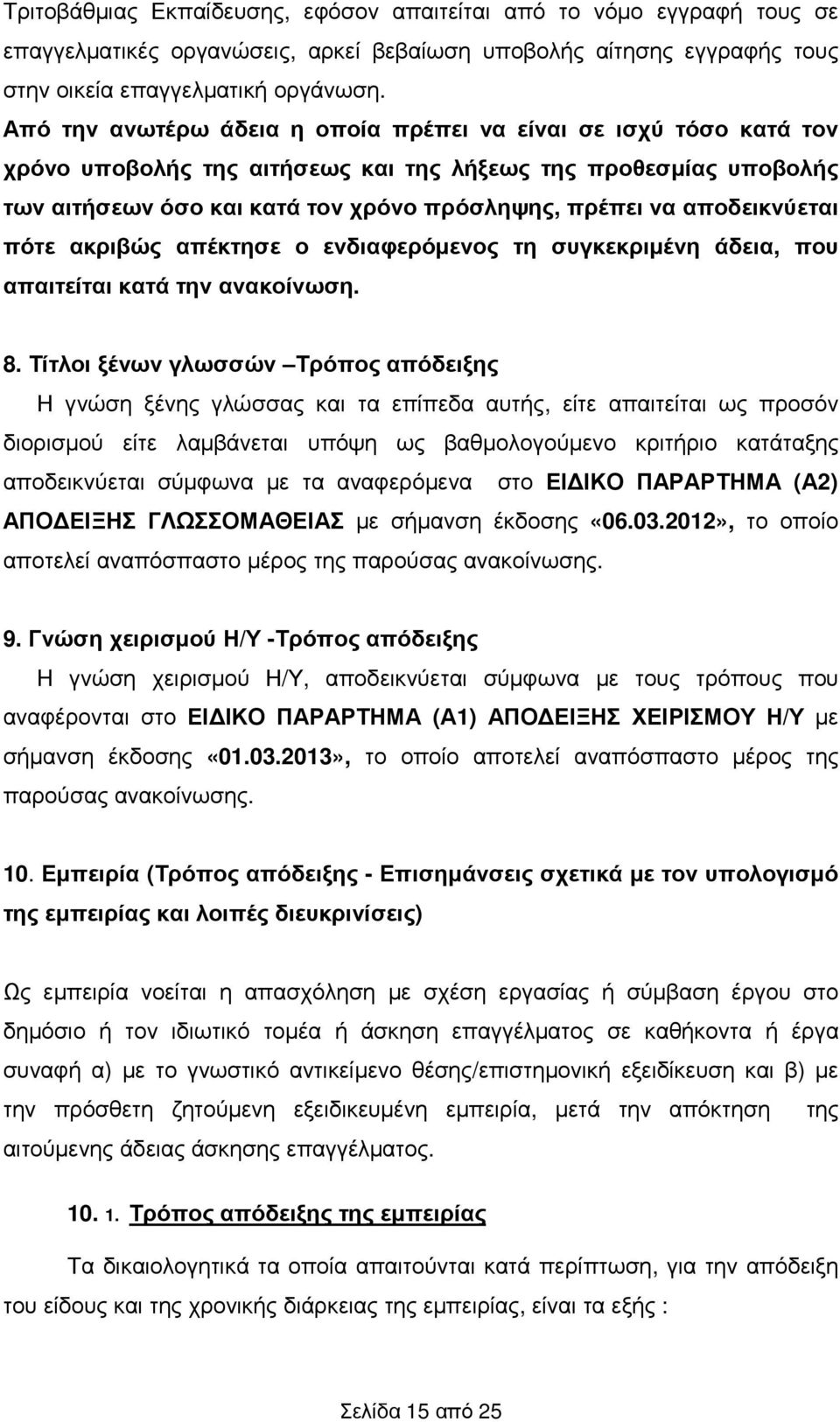 Τριτοβάθμιας Εκπαίδευσης, εφόσον απαιτείται από το νόμο εγγραφή τους σε επαγγελματικές οργανώσεις, αρκεί βεβαίωση υποβολής αίτησης εγγραφής τους στην οικεία επαγγελματική οργάνωση.

Από την ανωτέρω άδεια η οποία πρέπει να είναι σε ισχύ τόσο κατά τον χρόνο υποβολής της αιτήσεως και της λήξεως της προθεσμίας υποβολής των αιτήσεων όσο και κατά τον χρόνο πρόσληψης, πρέπει να αποδεικνύεται πότε ακριβώς απέκτησε ο ενδιαφερόμενος τη συγκεκριμένη άδεια, που απαιτείται κατά την ανακοίνωση.

8. Τίτλοι ξένων γλωσσών –Τρόπος απόδειξης

Η γνώση ξένης γλώσσας και τα επίπεδα αυτής, είτε απαιτείται ως προσόν διορισμού είτε λαμβάνεται υπόψη ως βαθμολογούμενο κριτήριο κατάταξης αποδεικνύεται σύμφωνα με τα αναφερόμενα στο ΕΙΔΙΚΟ ΠΑΡΑΡΤΗΜΑ (Α2) ΑΠΟΔΕΙΞΗΣ ΓΛΩΣΣΟΜΑΘΕΙΑΣ με σήμανση έκδοσης «06.03.2012», το οποίο αποτελεί αναπόσπαστο μέρος της παρούσας ανακοίνωσης.

9. Γνώση χειρισμού Η/Υ -Τρόπος απόδειξης

Η γνώση χειρισμού Η/Υ, αποδεικνύεται σύμφωνα με τους τρόπους που αναφέρονται στο ΕΙΔΙΚΟ ΠΑΡΑΡΤΗΜΑ (Α1) ΑΠΟΔΕΙΞΗΣ ΧΕΙΡΙΣΜΟΥ Η/Υ με σήμανση έκδοσης «01.03.2013», το οποίο αποτελεί αναπόσπαστο μέρος της παρούσας ανακοίνωσης.

10. Εμπειρία (Τρόπος απόδειξης - Επισημάνσεις σχετικά με τον υπολογισμό της εμπειρίας και λοιπές διευκρινίσεις)

Ως εμπειρία νοείται η απασχόληση με σχέση εργασίας ή σύμβαση έργου στο δημόσιο ή τον ιδιωτικό τομέα ή άσκηση επαγγέλματος σε καθήκοντα ή έργα συναφή α) με το γνωστικό αντικείμενο θέσης/επιστημονική εξειδίκευση και β) με την πρόσθετη ζητούμενη εξειδικευμένη εμπειρία, μετά την απόκτηση της αιτούμενης άδειας άσκησης επαγγέλματος.

10. 1. Τρόπος απόδειξης της εμπειρίας

Τα δικαιολογητικά τα οποία απαιτούνται κατά περίπτωση, για την απόδειξη του είδους και της χρονικής διάρκειας της εμπειρίας, είναι τα εξής :

Σελίδα 15 από 25